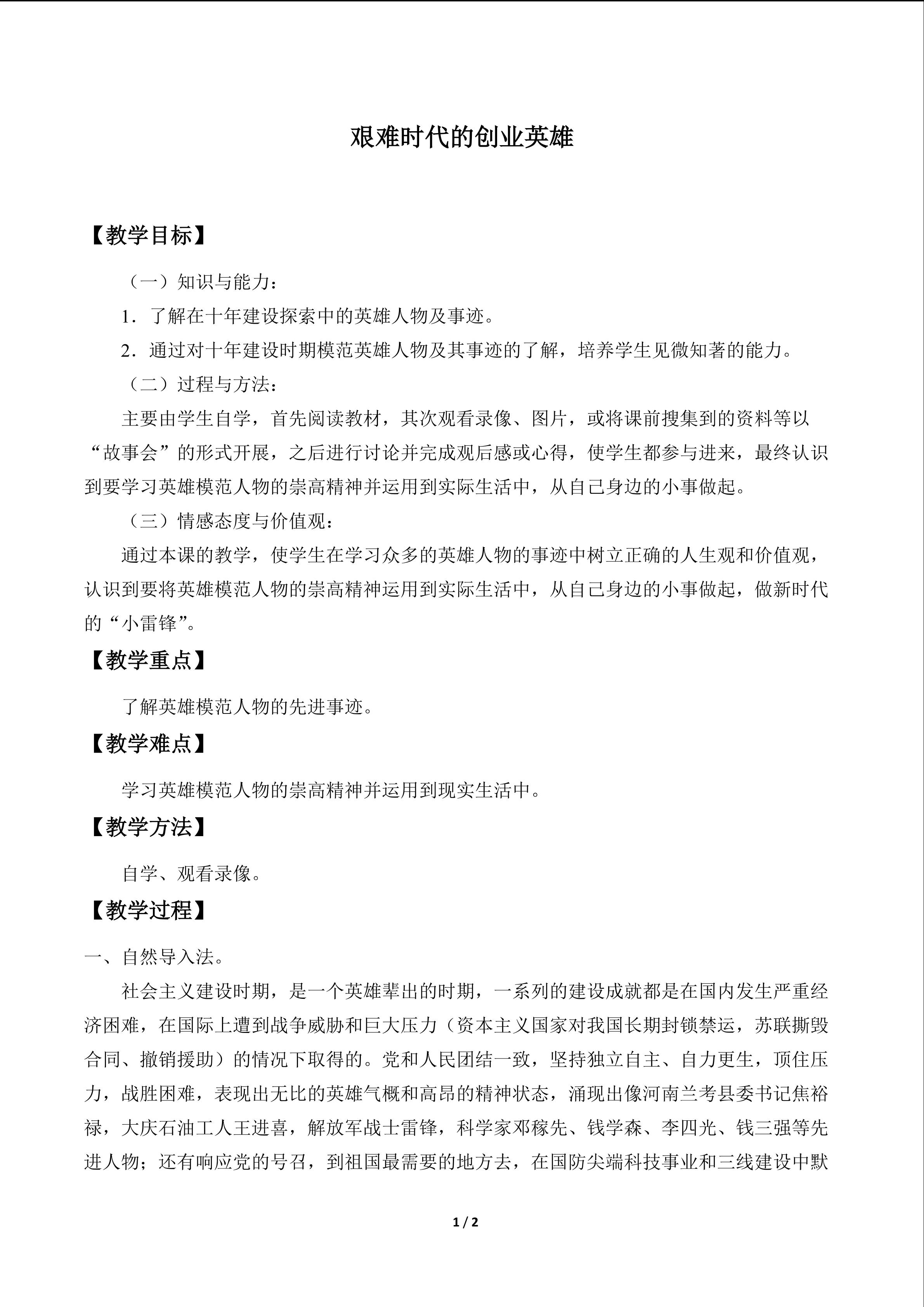 艰难时代的创业英雄

【教学目标】

（一）知识与能力：

1．了解在十年建设探索中的英雄人物及事迹。

2．通过对十年建设时期模范英雄人物及其事迹的了解，培养学生见微知著的能力。

（二）过程与方法：

主要由学生自学，首先阅读教材，其次观看录像、图片，或将课前搜集到的资料等以“故事会”的形式开展，之后进行讨论并完成观后感或心得，使学生都参与进来，最终认识到要学习英雄模范人物的崇高精神并运用到实际生活中，从自己身边的小事做起。

（三）情感态度与价值观：

通过本课的教学，使学生在学习众多的英雄人物的事迹中树立正确的人生观和价值观，认识到要将英雄模范人物的崇高精神运用到实际生活中，从自己身边的小事做起，做新时代的“小雷锋”。

【教学重点】

了解英雄模范人物的先进事迹。

【教学难点】

学习英雄模范人物的崇高精神并运用到现实生活中。

【教学方法】

自学、观看录像。

【教学过程】

一、自然导入法。

社会主义建设时期，是一个英雄辈出的时期，一系列的建设成就都是在国内发生严重经济困难，在国际上遭到战争威胁和巨大压力（资本主义国家对我国长期封锁禁运，苏联撕毁合同、撤销援助）的情况下取得的。党和人民团结一致，坚持独立自主、自力更生，顶住压力，战胜困难，表现出无比的英雄气概和高昂的精神状态，涌现出像河南兰考县委书记焦裕禄，大庆石油工人王进喜，解放军战士雷锋，科学家邓稼先、钱学森、李四光、钱三强等先进人物；还有响应党的号召，到祖国最需要的地方去，在国防尖端科技事业和三线建设中默

1 / 2